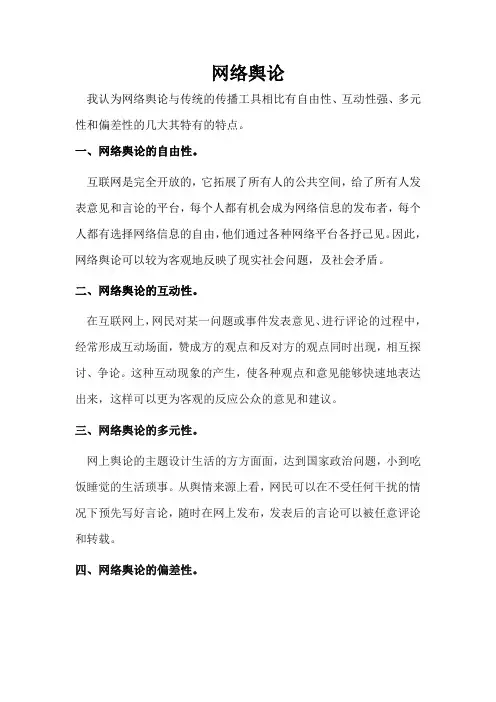 网络舆论

我认为网络舆论与传统的传播工具相比有自由性、互动性强、多元性和偏差性的几大其特有的特点。

一、网络舆论的自由性。

互联网是完全开放的，它拓展了所有人的公共空间，给了所有人发表意见和言论的平台，每个人都有机会成为网络信息的发布者，每个人都有选择网络信息的自由，他们通过各种网络平台各抒己见。因此，网络舆论可以较为客观地反映了现实社会问题，及社会矛盾。

二、网络舆论的互动性。

在互联网上，网民对某一问题或事件发表意见、进行评论的过程中，经常形成互动场面，赞成方的观点和反对方的观点同时出现，相互探讨、争论。这种互动现象的产生，使各种观点和意见能够快速地表达出来，这样可以更为客观的反应公众的意见和建议。

三、网络舆论的多元性。

网上舆论的主题设计生活的方方面面，达到国家政治问题，小到吃饭睡觉的生活琐事。从舆情来源上看，网民可以在不受任何干扰的情况下预先写好言论，随时在网上发布，发表后的言论可以被任意评论和转载。

四、网络舆论的偏差性。